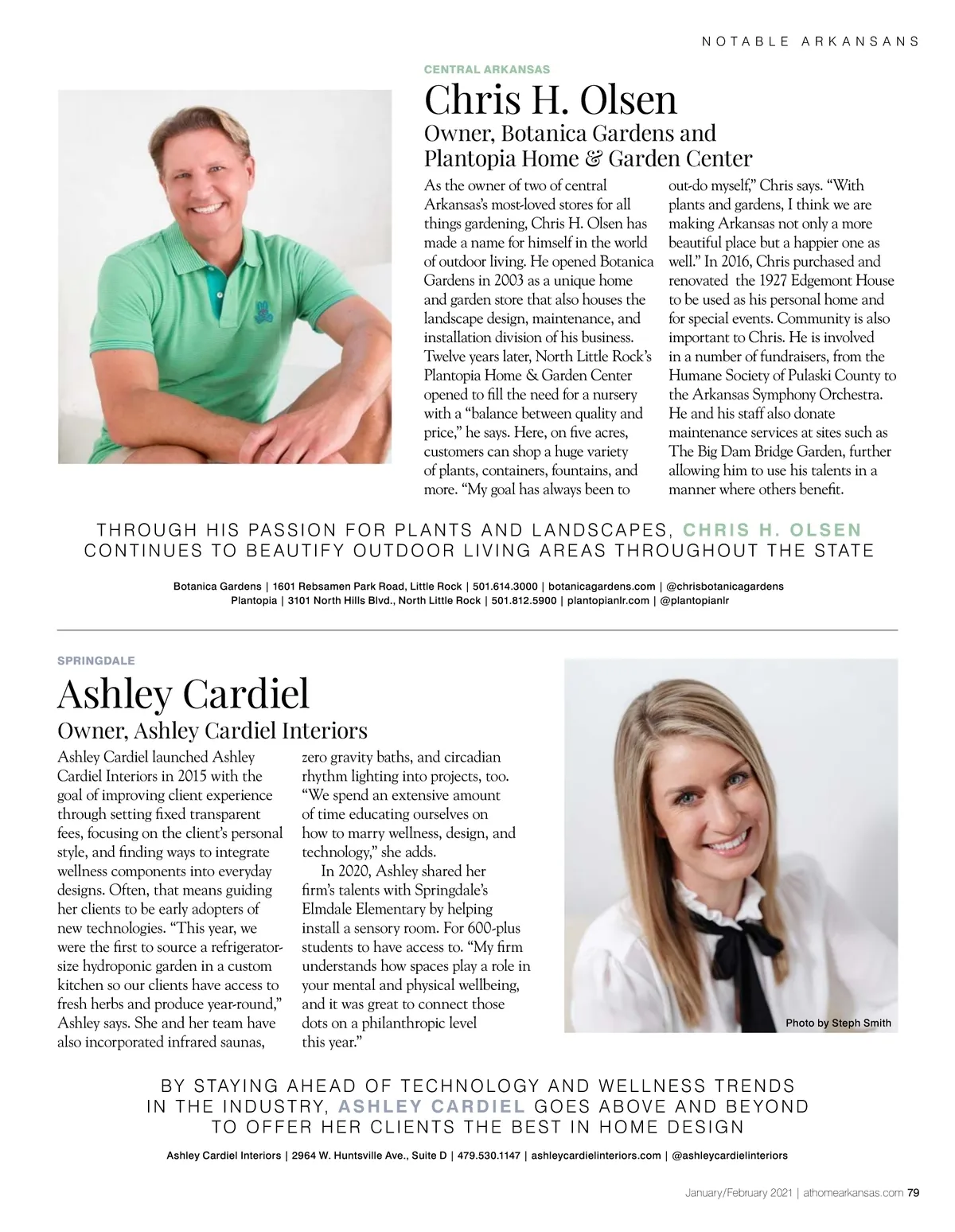 NOTABLE ARKANSANS

CENTRAL ARKANSAS

Chris H. Olsen

Owner, Botanica Gardens and Plantopia Home & Garden Center

As the owner of two of central Arkansas's most-loved stores for all things gardening, Chris H. Olsen has made a name for himself in the world of outdoor living. He opened Botanica Gardens in 2003 as a unique home and garden store that also houses the landscape design, maintenance, and installation division of his business. Twelve years later, North Little Rock's Plantopia Home & Garden Center opened to fill the need for a nursery with a "balance between quality and price," he says. Here, on five acres, customers can shop a huge variety of plants, containers, fountains, and more. "My goal has always been to out-do myself," Chris says. "With plants and gardens, I think we are making Arkansas not only a more beautiful place but a happier one as well." In 2016, Chris purchased and renovated the 1927 Edgemont House to be used as his personal home and for special events. Community is also important to Chris. He is involved in a number of fundraisers, from the Humane Society of Pulaski County to the Arkansas Symphony Orchestra. He and his staff also donate maintenance services at sites such as The Big Dam Bridge Garden, further allowing him to use his talents in a manner where others benefit.

THROUGH HIS PASSION FOR PLANTS AND LANDSCAPES, CHRIS H. OLSEN CONTINUES TO BEAUTIFY OUTDOOR LIVING AREAS THROUGHOUT THE STATE

Botanica Gardens | 1601 Rebsamen Park Road, Little Rock | 501.614.3000 | botanicagardens.com | @chrisbotanicagardens
Plantopia | 3101 North Hills Blvd., North Little Rock | 501.812.5900 | plantopianlr.com | @plantopianlr

SPRINGDALE

Ashley Cardiel

Owner, Ashley Cardiel Interiors

Ashley Cardiel launched Ashley Cardiel Interiors in 2015 with the goal of improving client experience through setting fixed transparent fees, focusing on the client's personal style, and finding ways to integrate wellness components into everyday designs. Often, that means guiding her clients to be early adopters of new technologies. "This year, we were the first to source a refrigerator-size hydroponic garden in a custom kitchen so our clients have access to fresh herbs and produce year-round," Ashley says. She and her team have also incorporated infrared saunas, zero gravity baths, and circadian rhythm lighting into projects, too. "We spend an extensive amount of time educating ourselves on how to marry wellness, design, and technology," she adds.

In 2020, Ashley shared her firm's talents with Springdale's Elmdale Elementary by helping install a sensory room. For 600-plus students to have access to. "My firm understands how spaces play a role in your mental and physical wellbeing, and it was great to connect those dots on a philanthropic level this year."

Photo by Steph Smith

BY STAYING AHEAD OF TECHNOLOGY AND WELLNESS TRENDS IN THE INDUSTRY, ASHLEY CARDIEL GOES ABOVE AND BEYOND TO OFFER HER CLIENTS THE BEST IN HOME DESIGN

Ashley Cardiel Interiors | 2964 W. Huntsville Ave., Suite D | 479.530.1147 | ashleycardielinteriors.com | @ashleycardielinteriors

January/February 2021 | athomearkansas.com 79